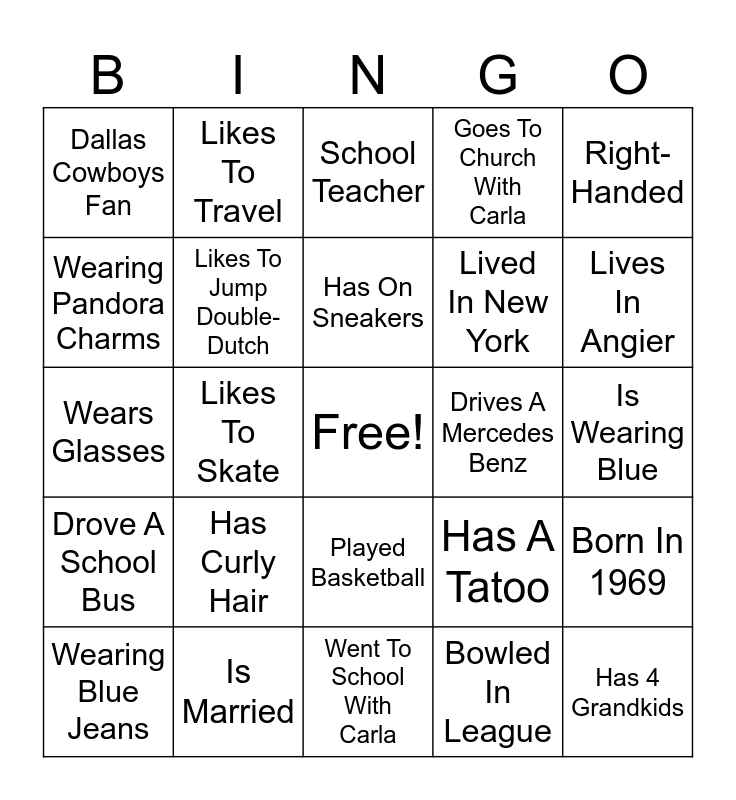 | B | I | N | G | O |
|---|---|---|---|---|
| Dallas Cowboys Fan | Likes To Travel | School Teacher | Goes To Church With Carla | Right-Handed |
| Wearing Pandora Charms | Likes To Jump Double-Dutch | Has On Sneakers | Lived In New York | Lives In Angier |
| Wears Glasses | Likes To Skate | Free! | Drives A Mercedes Benz | Is Wearing Blue |
| Drove A School Bus | Has Curly Hair | Played Basketball | Has A Tatoo | Born In 1969 |
| Wearing Blue Jeans | Is Married | Went To School With Carla | Bowled In League | Has 4 Grandkids |